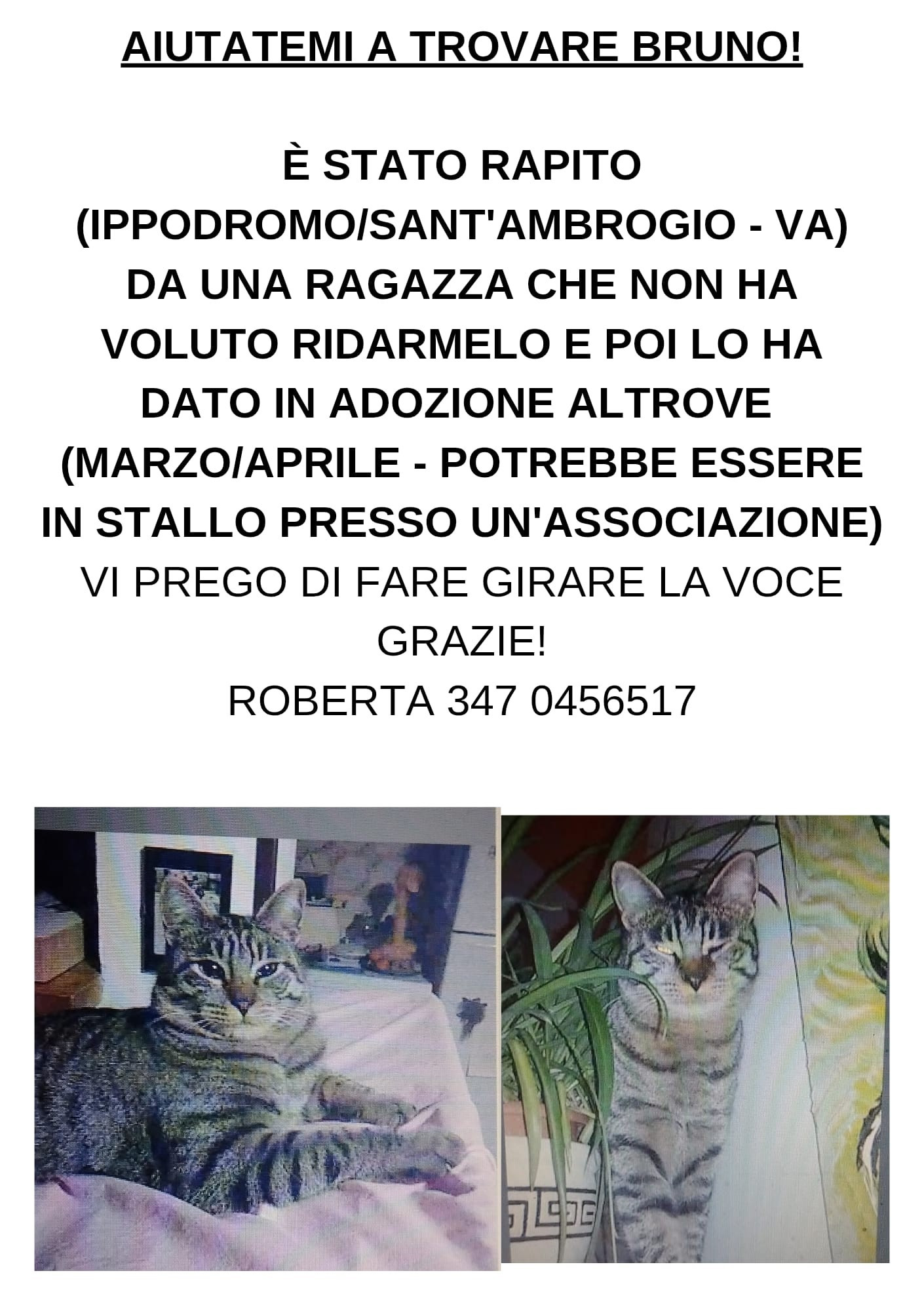 AIUTATEMI A TROVARE BRUNO!

È STATO RAPITO (IPPODROMO/SANT'AMBROGIO - VA) DA UNA RAGAZZA CHE NON HA VOLUTO RIDARMELO E POI LO HA DATO IN ADOZIONE ALTROVE (MARZO/APRILE - POTREBBE ESSERE IN STALLO PRESSO UN'ASSOCIAZIONE)
VI PREGO DI FARE GIRARE LA VOCE
GRAZIE!
ROBERTA 347 0456517